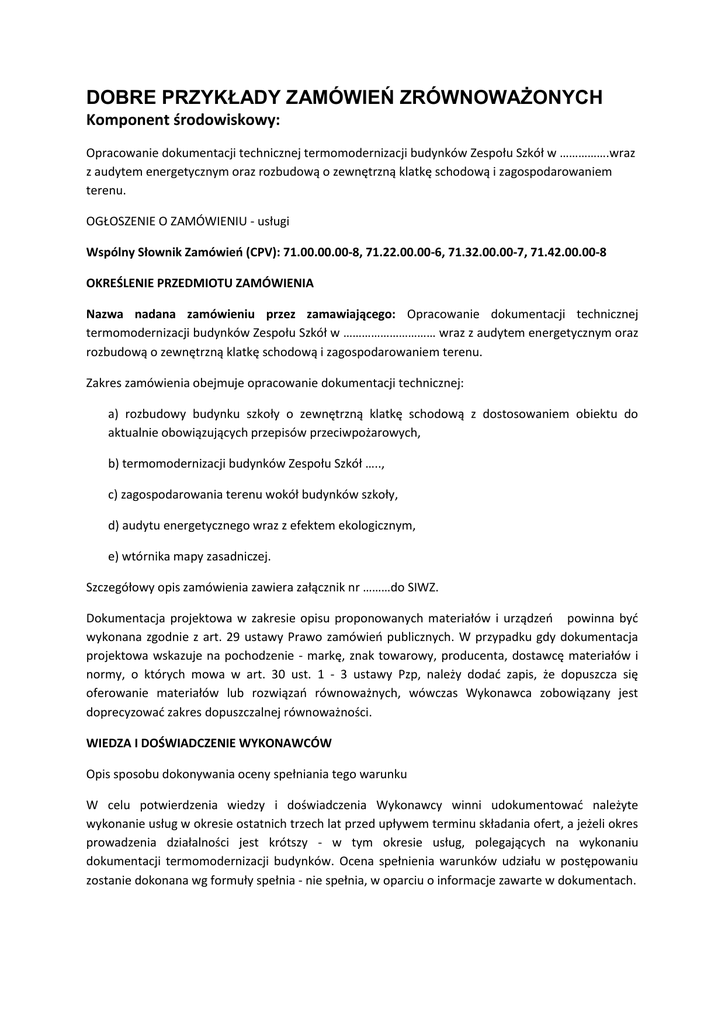 DOBRE PRZYKŁADY ZAMÓWIEŃ ZRÓWNOWAŻONYCH
Komponent środowiskowy:

Opracowanie dokumentacji technicznej termomodernizacji budynków Zespołu Szkół w …………….wraz z audytem energetycznym oraz rozbudową o zewnętrzną klatkę schodową i zagospodarowaniem terenu.

OGŁOSZENIE O ZAMÓWIENIU - usługi

Wspólny Słownik Zamówień (CPV): 71.00.00.00-8, 71.22.00.00-6, 71.32.00.00-7, 71.42.00.00-8

OKREŚLENIE PRZEDMIOTU ZAMÓWIENIA

Nazwa nadana zamówieniu przez zamawiającego: Opracowanie dokumentacji technicznej termomodernizacji budynków Zespołu Szkół w ………………………… wraz z audytem energetycznym oraz rozbudową o zewnętrzną klatkę schodową i zagospodarowaniem terenu.

Zakres zamówienia obejmuje opracowanie dokumentacji technicznej:

a) rozbudowy budynku szkoły o zewnętrzną klatkę schodową z dostosowaniem obiektu do aktualnie obowiązujących przepisów przeciwpożarowych,

b) termomodernizacji budynków Zespołu Szkół …..,

c) zagospodarowania terenu wokół budynków szkoły,

d) audytu energetycznego wraz z efektem ekologicznym,

e) wtórnika mapy zasadniczej.

Szczegółowy opis zamówienia zawiera załącznik nr ………do SIWZ.

Dokumentacja projektowa w zakresie opisu proponowanych materiałów i urządzeń powinna być wykonana zgodnie z art. 29 ustawy Prawo zamówień publicznych. W przypadku gdy dokumentacja projektowa wskazuje na pochodzenie - markę, znak towarowy, producenta, dostawcę materiałów i normy, o których mowa w art. 30 ust. 1 - 3 ustawy Pzp, należy dodać zapis, że dopuszcza się oferowanie materiałów lub rozwiązań równoważnych, wówczas Wykonawca zobowiązany jest doprecyzować zakres dopuszczalnej równoważności.

WIEDZA I DOŚWIADCZENIE WYKONAWCÓW

Opis sposobu dokonywania oceny spełniania tego warunku

W celu potwierdzenia wiedzy i doświadczenia Wykonawcy winni udokumentować należyte wykonanie usług w okresie ostatnich trzech lat przed upływem terminu składania ofert, a jeżeli okres prowadzenia działalności jest krótszy - w tym okresie usług, polegających na wykonaniu dokumentacji termomodernizacji budynków. Ocena spełnienia warunków udziału w postępowaniu zostanie dokonana wg formuły spełnia - nie spełnia, w oparciu o informacje zawarte w dokumentach.